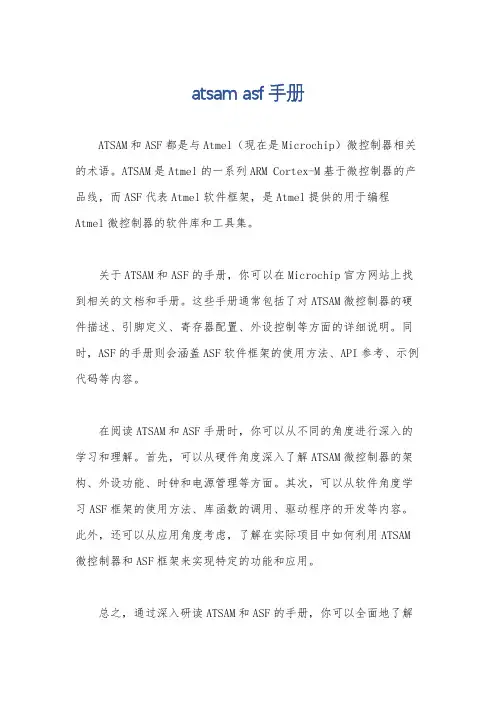 atsam asf 手册

ATSAM 和 ASF 都是与 Atmel（现在是 Microchip）微控制器相关的术语。ATSAM 是 Atmel 的一系列 ARM Cortex-M 基于微控制器的产品线，而 ASF 代表 Atmel 软件框架，是 Atmel 提供的用于编程 Atmel 微控制器的软件库和工具集。

关于 ATSAM 和 ASF 的手册，你可以在 Microchip 官方网站上找到相关的文档和手册。这些手册通常包括了对 ATSAM 微控制器的硬件描述、引脚定义、寄存器配置、外设控制等方面的详细说明。同时，ASF 的手册则会涵盖 ASF 软件框架的使用方法、API 参考、示例代码等内容。

在阅读 ATSAM 和 ASF 手册时，你可以从不同的角度进行深入的学习和理解。首先，可以从硬件角度深入了解 ATSAM 微控制器的架构、外设功能、时钟和电源管理等方面。其次，可以从软件角度学习 ASF 框架的使用方法、库函数的调用、驱动程序的开发等内容。此外，还可以从应用角度考虑，了解在实际项目中如何利用 ATSAM 微控制器和 ASF 框架来实现特定的功能和应用。

总之，通过深入研读 ATSAM 和 ASF 的手册，你可以全面地了解